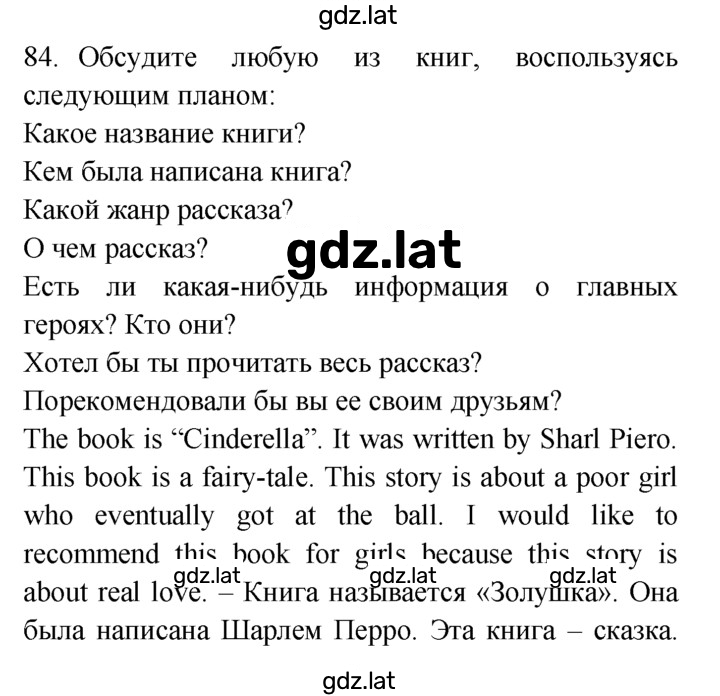 gdz.lat

84. Обсудите любую из книг, воспользуясь следующим планом:
Какое название книги?
Кем была написана книга?
Какой жанр рассказа?
О чем рассказ?

gdz.lat

Есть ли какая-нибудь информация о главных героях? Кто они?
Хотел бы ты прочитать весь рассказ?
Порекомендовали бы вы ее своим друзьям?
The book is “Cinderella”. It was written by Sharl Piero. This book is a fairy-tale. This story is about a poor girl who eventually got at the ball. I would like to recommend this book for girls because this story is about real love. – Книга называется «Золушка». Она была написана Шарлем Перро. Эта книга – сказка.

gdz.lat gdz.lat gdz.lat

gdz.lat